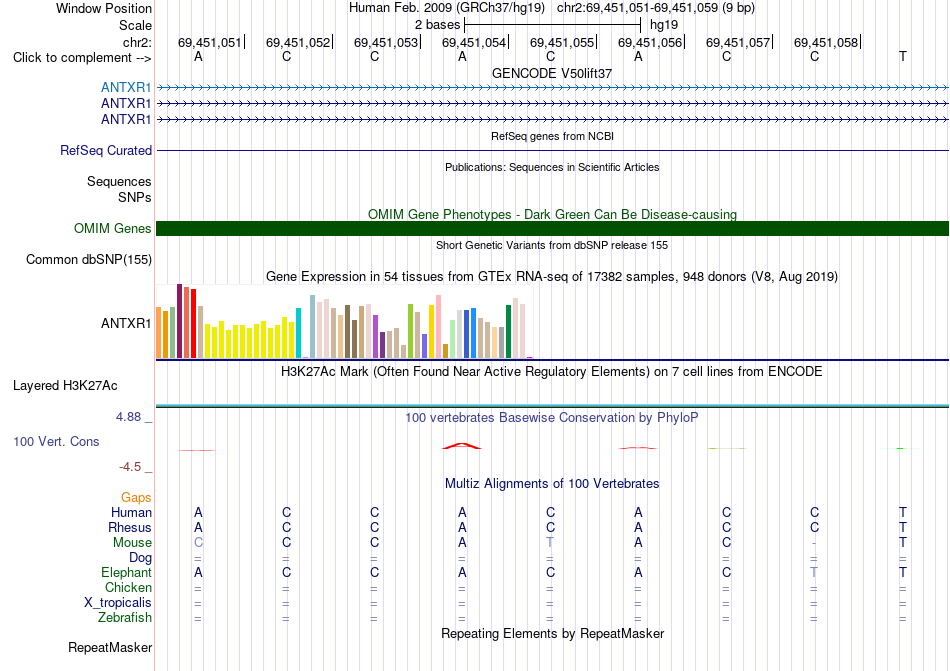 Window Position
Human Feb. 2009 (GRCh37/hg19) chr2:69,451,051-69,451,059 (9 bp)
Scale
2 bases
hg19
chr2:
69,451,051 69,451,052 69,451,053 69,451,054 69,451,055 69,451,056 69,451,057 69,451,058
Click to complement -->
A C C A C A C C T
GENCODE V50lift37
ANTXR1
ANTXR1
ANTXR1
RefSeq genes from NCBI
RefSeq Curated
Publications: Sequences in Scientific Articles
Sequences
SNPs
OMIM Gene Phenotypes - Dark Green Can Be Disease-causing
OMIM Genes
Short Genetic Variants from dbSNP release 155
Common dbSNP(155)
Gene Expression in 54 tissues from GTEx RNA-seq of 17382 samples, 948 donors (V8, Aug 2019)
ANTXR1
H3K27Ac Mark (Often Found Near Active Regulatory Elements) on 7 cell lines from ENCODE
Layered H3K27Ac
4.88 _
100 vertebrates Basewise Conservation by PhyloP
100 Vert. Cons
-4.5 _
Multiz Alignments of 100 Vertebrates
Gaps
Human A C C A C A C C T
Rhesus A C C A C A C C T
Mouse C C C A T A C - T
Dog = = = = = = = = =
Elephant A C C A C A C T T
Chicken = = = = = = = = =
X_tropicalis = = = = = = = = =
Zebrafish = = = = = = = = =
Repeating Elements by RepeatMasker
RepeatMasker